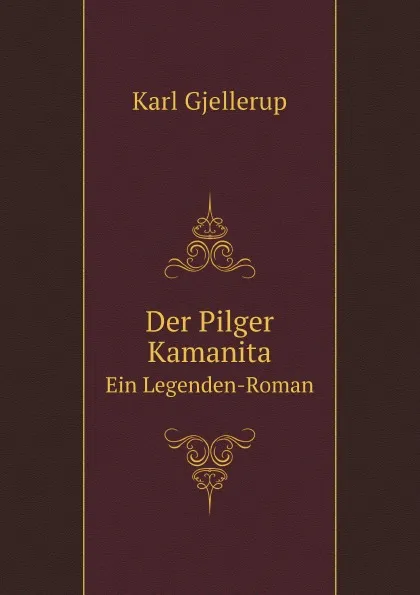 Karl Gjellerup

Der Pilger Kamanita
Ein Legenden-Roman